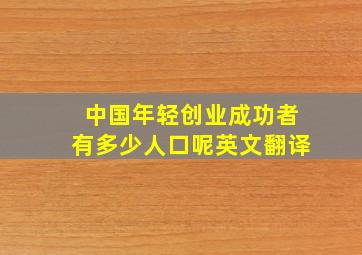 中国年轻创业成功者
有多少人口呢英文翻译